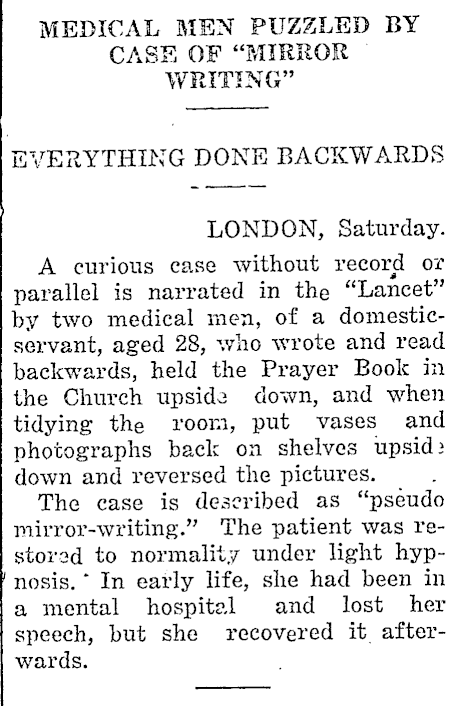 MEDICAL MEN PUZZLED BY CASE OF "MIRROR WRITING"

EVERYTHING DONE BACKWARDS

LONDON, Saturday.

A curious case without record or parallel is narrated in the "Lancet" by two medical men, of a domestic-servant, aged 28, who wrote and read backwards, held the Prayer Book in the Church upside down, and when tidying the room, put vases and photographs back on shelves upside down and reversed the pictures.

The case is described as "pseudo mirror-writing." The patient was restored to normality under light hypnosis. In early life, she had been in a mental hospital and lost her speech, but she recovered it afterwards.